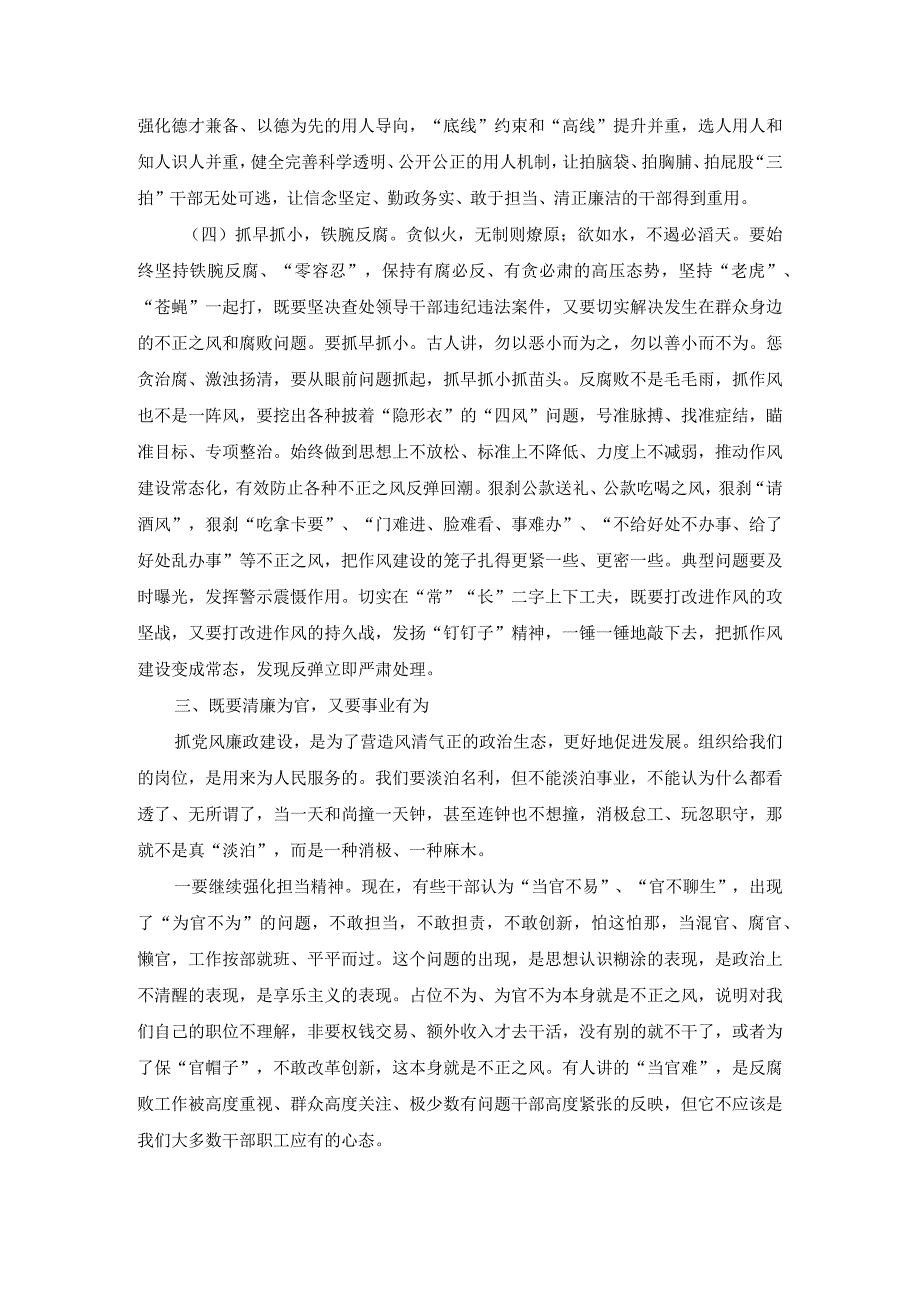 强化德才兼备、以德为先的用人导向，“底线”约束和“高线”提升并重，选人用人和知人识人并重，健全完善科学透明、公开公正的用人机制，让拍脑袋、拍胸脯、拍屁股“三拍”干部无处可逃，让信念坚定、勤政务实、敢于担当、清正廉洁的干部得到重用。

（四）抓早抓小，铁腕反腐。贪似火，无制则燎原；欲如水，不遏必滔天。要始终坚持铁腕反腐、“零容忍”，保持有腐必反、有贪必肃的高压态势，坚持“老虎”、“苍蝇”一起打，既要坚决查处领导干部违纪违法案件，又要切实解决发生在群众身边的不正之风和腐败问题。要抓早抓小。古人讲，勿以恶小而为之，勿以善小而不为。惩贪治腐、激浊扬清，要从眼前问题抓起，抓早抓小抓苗头。反腐败不是毛毛雨，抓作风也不是一阵风，要挖出各种披着“隐形衣”的“四风”问题，号准脉搏、找准症结，瞄准目标、专项整治。始终做到思想上不放松、标准上不降低、力度上不减弱，推动作风建设常态化，有效防止各种不正之风反弹回潮。狠刹公款送礼、公款吃喝之风，狠刹“请酒风”，狠刹“吃拿卡要”、“门难进、脸难看、事难办”、“不给好处不办事、给了好处乱办事”等不正之风，把作风建设的笼子扎得更紧一些、更密一些。典型问题要及时曝光，发挥警示震慑作用。切实在“常”“长”二字上下工夫，既要打改进作风的攻坚战，又要打改进作风的持久战，发扬“钉钉子”精神，一锤一锤地敲下去，把抓作风建设变成常态，发现反弹立即严肃处理。

三、既要清廉为官，又要事业有为

抓党风廉政建设，是为了营造风清气正的政治生态，更好地促进发展。组织给我们的岗位，是用来为人民服务的。我们要淡泊名利，但不能淡泊事业，不能认为什么都看透了、无所谓了，当一天和尚撞一天钟，甚至连钟也不想撞，消极怠工、玩忽职守，那就不是真“淡泊”，而是一种消极、一种麻木。

一要继续强化担当精神。现在，有些干部认为“当官不易”、“官不聊生”，出现了“为官不为”的问题，不敢担当，不敢担责，不敢创新，怕这怕那，当混官、腐官、懒官，工作按部就班、平平而过。这个问题的出现，是思想认识糊涂的表现，是政治上不清醒的表现，是享乐主义的表现。占位不为、为官不为本身就是不正之风，说明对我们自己的职位不理解，非要权钱交易、额外收入才去干活，没有别的就不干了，或者为了保“官帽子”，不敢改革创新，这本身就是不正之风。有人讲的“当官难”，是反腐败工作被高度重视、群众高度关注、极少数有问题干部高度紧张的反映，但它不应该是我们大多数干部职工应有的心态。